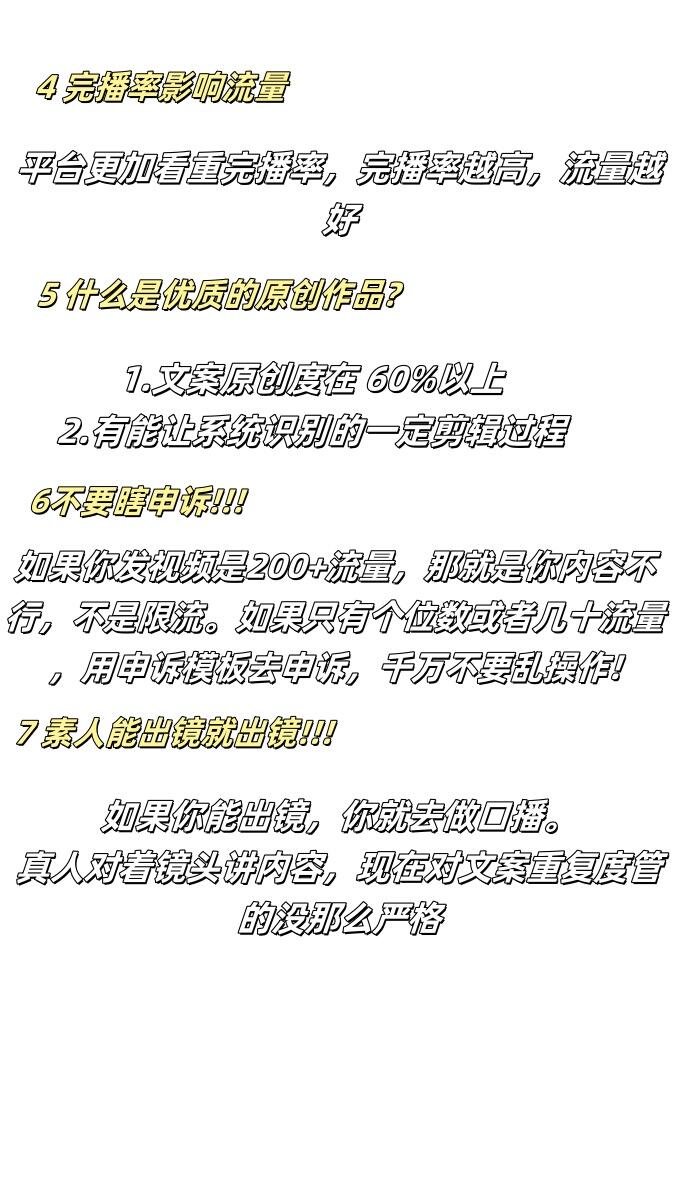 4 完播率影响流量

平台更加看重完播率，完播率越高，流量越好

5 什么是优质的原创作品？

1.文案原创度在 60%以上
2.有能让系统识别的一定剪辑过程

6不要瞎申诉!!!

如果你发视频是200+流量，那就是你内容不行，不是限流。如果只有个位数或者几十流量，用申诉模板去申诉，千万不要乱操作!

7 素人能出镜就出镜!!!

如果你能出镜，你就去做口播。
真人对着镜头讲内容，现在对文案重复度管的没那么严格